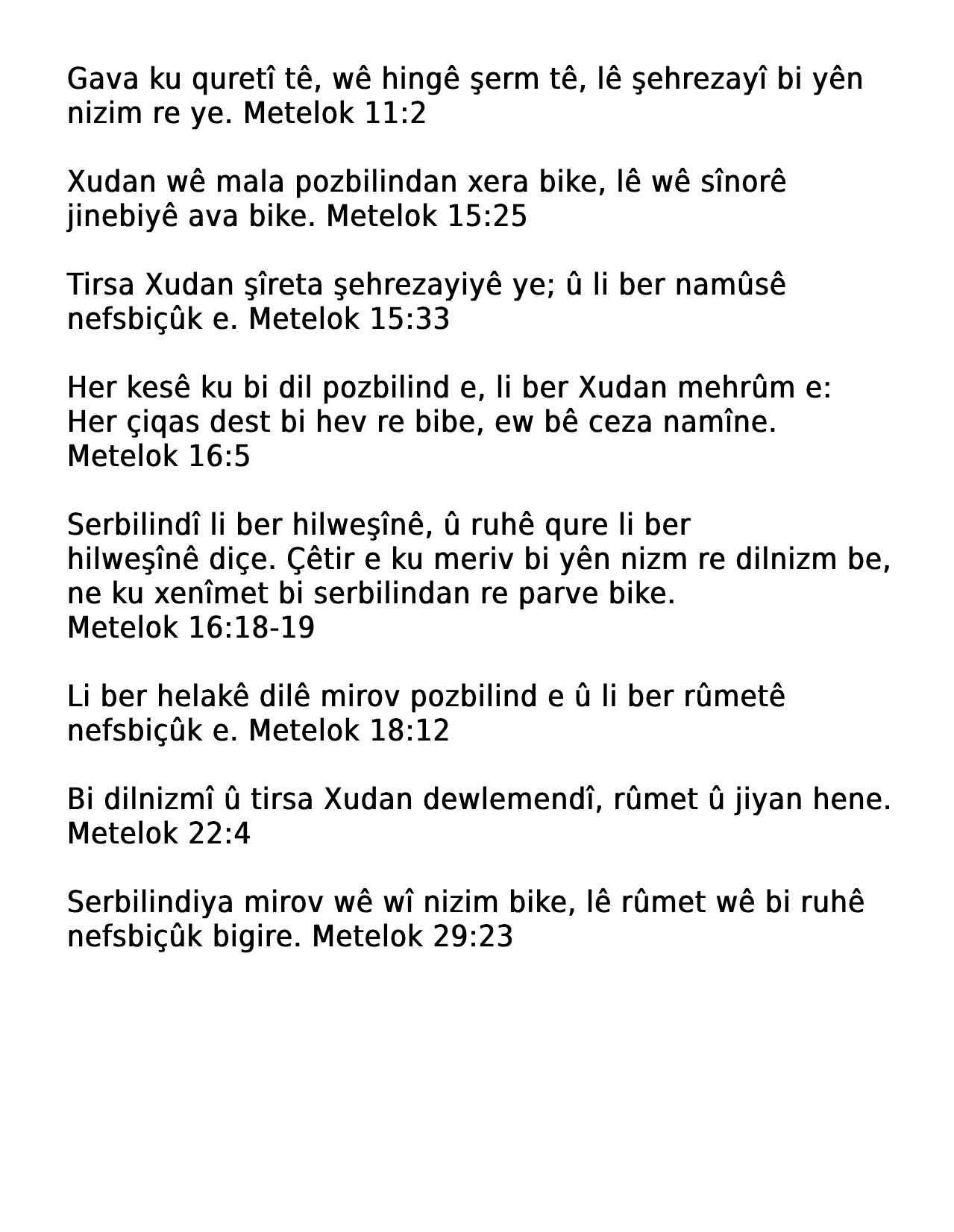 Gava ku quretî tê, wê hingê şerm tê, lê şehrezayî bi yên nizim re ye. Metelok 11:2

Xudan wê mala pozbilindan xera bike, lê wê sînorê jinebiyê ava bike. Metelok 15:25

Tirsa Xudan şîreta şehrezayiyê ye; û li ber namûsê nefsbiçûk e. Metelok 15:33

Her kesê ku bi dil pozbilind e, li ber Xudan mehrûm e: Her çiqas dest bi hev re bibe, ew bê ceza namîne. Metelok 16:5

Serbilindî li ber hilweşînê, û ruhê qure li ber hilweşînê diçe. Çêtir e ku meriv bi yên nizm re dilnizm be, ne ku xenîmet bi serbilindan re parve bike. Metelok 16:18-19

Li ber helakê dilê mirov pozbilind e û li ber rûmetê nefsbiçûk e. Metelok 18:12

Bi dilnizmî û tirsa Xudan dewlemendî, rûmet û jiyan hene. Metelok 22:4

Serbilindiya mirov wê wî nizim bike, lê rûmet wê bi ruhê nefsbiçûk bigire. Metelok 29:23